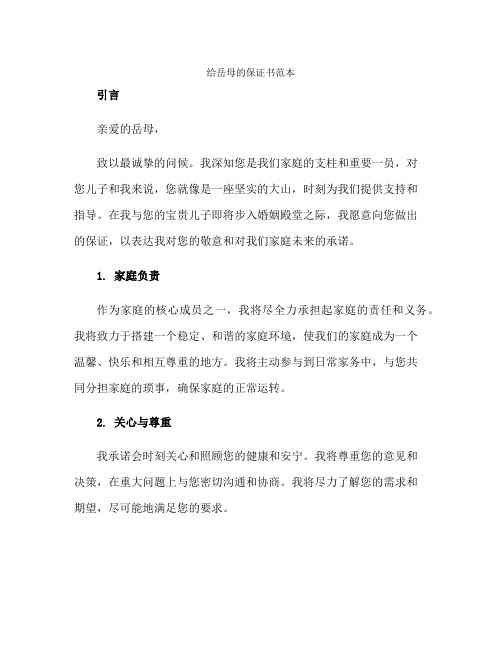 给岳母的保证书范本

引言

亲爱的岳母，

致以最诚挚的问候。我深知您是我们家庭的支柱和重要一员，对您儿子和我来说，您就像是一座坚实的大山，时刻为我们提供支持和指导。在我与您的宝贵儿子即将步入婚姻殿堂之际，我愿意向您做出的保证，以表达我对您的敬意和对我们家庭未来的承诺。

1. 家庭负责

作为家庭的核心成员之一，我将尽全力承担起家庭的责任和义务。我将致力于搭建一个稳定、和谐的家庭环境，使我们的家庭成为一个温馨、快乐和相互尊重的地方。我将主动参与到日常家务中，与您共同分担家庭的琐事，确保家庭的正常运转。

2. 关心与尊重

我承诺会时刻关心和照顾您的健康和安宁。我将尊重您的意见和决策，在重大问题上与您密切沟通和协商。我将尽力了解您的需求和期望，尽可能地满足您的要求。